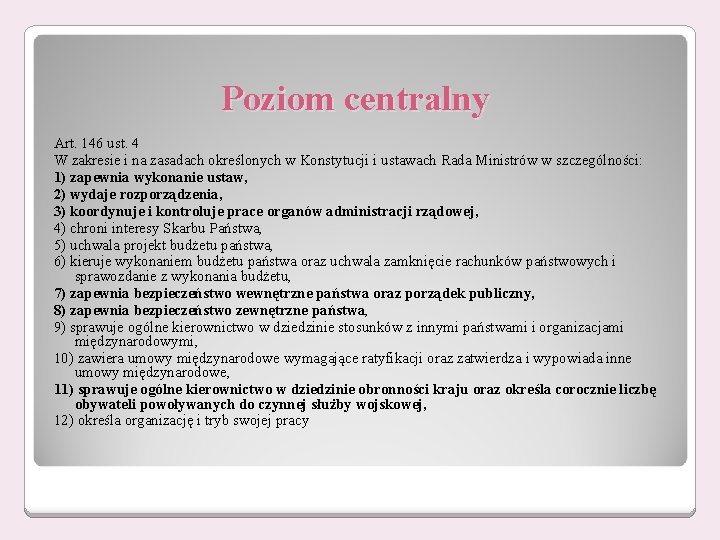 Poziom centralny

Art. 146 ust. 4
W zakresie i na zasadach określonych w Konstytucji i ustawach Rada Ministrów w szczególności:
1) zapewnia wykonanie ustaw,
2) wydaje rozporządzenia,
3) koordynuje i kontroluje prace organów administracji rządowej,
4) chroni interesy Skarbu Państwa,
5) uchwala projekt budżetu państwa,
6) kieruje wykonaniem budżetu państwa oraz uchwala zamknięcie rachunków państwowych i sprawozdanie z wykonania budżetu,
7) zapewnia bezpieczeństwo wewnętrzne państwa oraz porządek publiczny,
8) zapewnia bezpieczeństwo zewnętrzne państwa,
9) sprawuje ogólne kierownictwo w dziedzinie stosunków z innymi państwami i organizacjami międzynarodowymi,
10) zawiera umowy międzynarodowe wymagające ratyfikacji oraz zatwierdza i wypowiada inne umowy międzynarodowe,
11) sprawuje ogólne kierownictwo w dziedzinie obronności kraju oraz określa corocznie liczbę obywateli powoływanych do czynnej służby wojskowej,
12) określa organizację i tryb swojej pracy